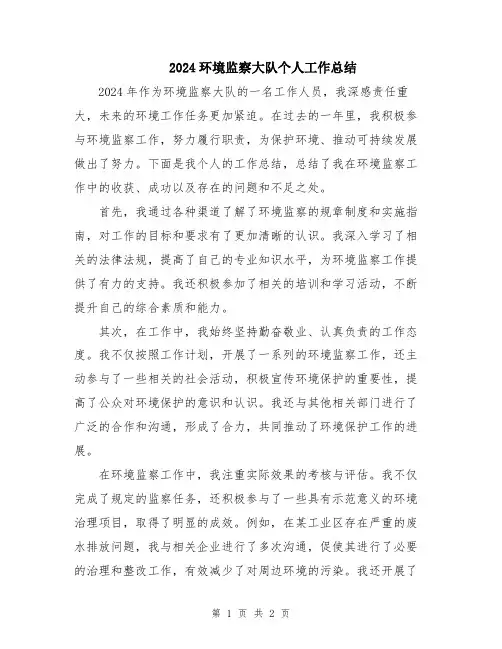 2024 环境监察大队个人工作总结

2024 年作为环境监察大队的一名工作人员，我深感责任重大，未来的环境工作任务更加紧迫。在过去的一年里，我积极参与环境监察工作，努力履行职责，为保护环境、推动可持续发展做出了努力。下面是我个人的工作总结，总结了我在环境监察工作中的收获、成功以及存在的问题和不足之处。

首先，我通过各种渠道了解了环境监察的规章制度和实施指南，对工作的目标和要求有了更加清晰的认识。我深入学习了相关的法律法规，提高了自己的专业知识水平，为环境监察工作提供了有力的支持。我还积极参加了相关的培训和学习活动，不断提升自己的综合素质和能力。

其次，在工作中，我始终坚持勤奋敬业、认真负责的工作态度。我不仅按照工作计划，开展了一系列的环境监察工作，还主动参与了一些相关的社会活动，积极宣传环境保护的重要性，提高了公众对环境保护的意识和认识。我还与其他相关部门进行了广泛的合作和沟通，形成了合力，共同推动了环境保护工作的进展。

在环境监察工作中，我注重实际效果的考核与评估。我不仅完成了规定的监察任务，还积极参与了一些具有示范意义的环境治理项目，取得了明显的成效。例如，在某工业区存在严重的废水排放问题，我与相关企业进行了多次沟通，促使其进行了必要的治理和整改工作，有效减少了对周边环境的污染。我还开展了

第 1 页 共 2 页